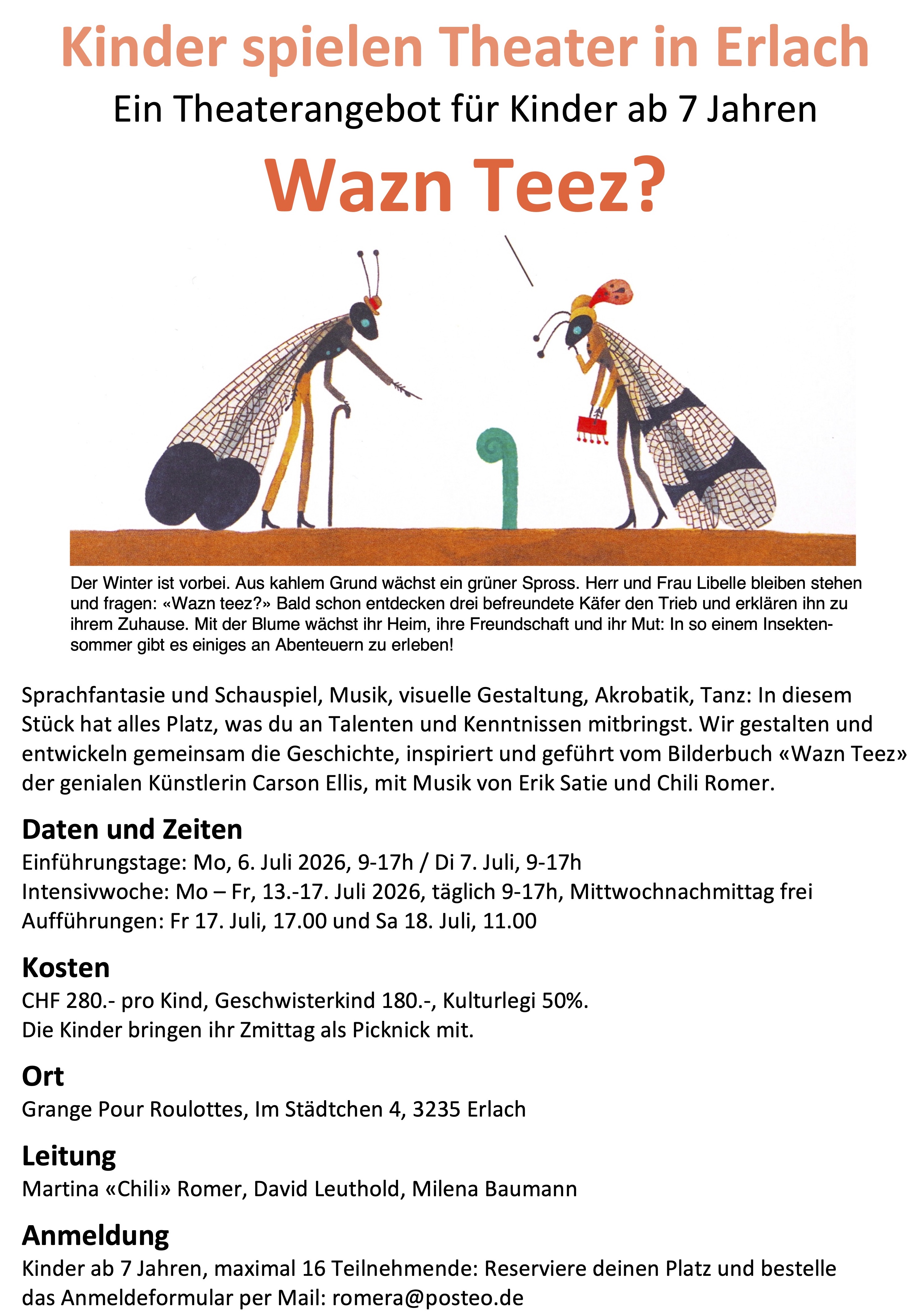 Kinder spielen Theater in Erlach

Ein Theaterangebot für Kinder ab 7 Jahren

Wazn Teez?

Der Winter ist vorbei. Aus kahlem Grund wächst ein grüner Spross. Herr und Frau Libelle bleiben stehen und fragen: «Wazn teez?» Bald schon entdecken drei befreundete Käfer den Trieb und erklären ihn zu ihrem Zuhause. Mit der Blume wächst ihr Heim, ihre Freundschaft und ihr Mut: In so einem Insektensommer gibt es einiges an Abenteuern zu erleben!

Sprachfantasie und Schauspiel, Musik, visuelle Gestaltung, Akrobatik, Tanz: In diesem Stück hat alles Platz, was du an Talenten und Kenntnissen mitbringst. Wir gestalten und entwickeln gemeinsam die Geschichte, inspiriert und geführt vom Bilderbuch «Wazn Teez» der genialen Künstlerin Carson Ellis, mit Musik von Erik Satie und Chili Romer.

Daten und Zeiten

Einführungstage: Mo, 6. Juli 2026, 9-17h / Di 7. Juli, 9-17h
Intensivwoche: Mo – Fr, 13.-17. Juli 2026, täglich 9-17h, Mittwochnachmittag frei
Aufführungen: Fr 17. Juli, 17.00 und Sa 18. Juli, 11.00

Kosten

CHF 280.- pro Kind, Geschwisterkind 180.-, Kulturlegi 50%.
Die Kinder bringen ihr Zmittag als Picknick mit.

Ort

Grange Pour Roulottes, Im Städtchen 4, 3235 Erlach

Leitung

Martina «Chili» Romer, David Leuthold, Milena Baumann

Anmeldung

Kinder ab 7 Jahren, maximal 16 Teilnehmende: Reserviere deinen Platz und bestelle das Anmeldeformular per Mail: romera@posteo.de